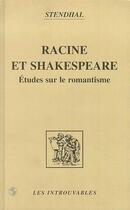 STENDHAL

RACINE
ET SHAKESPEARE
Études sur le romantisme

LES INTROUVABLES